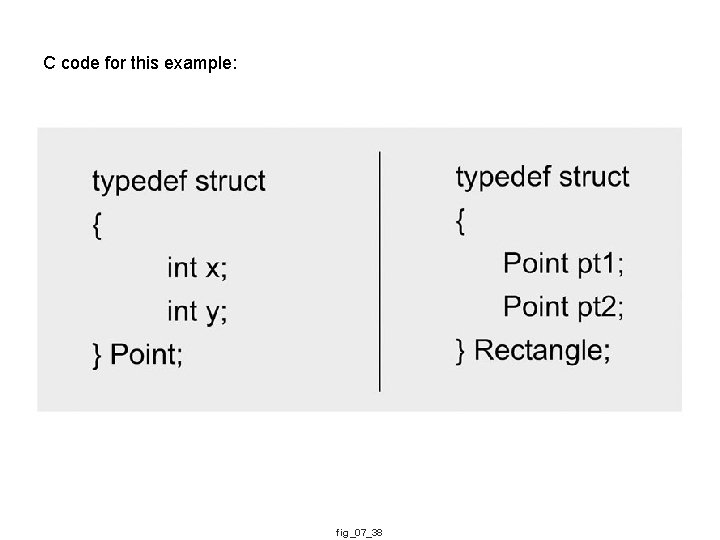 C code for this example:

typedef struct
{
int x;
int y;
} Point;

typedef struct
{
Point pt1;
Point pt2;
} Rectangle;

fig_07_38